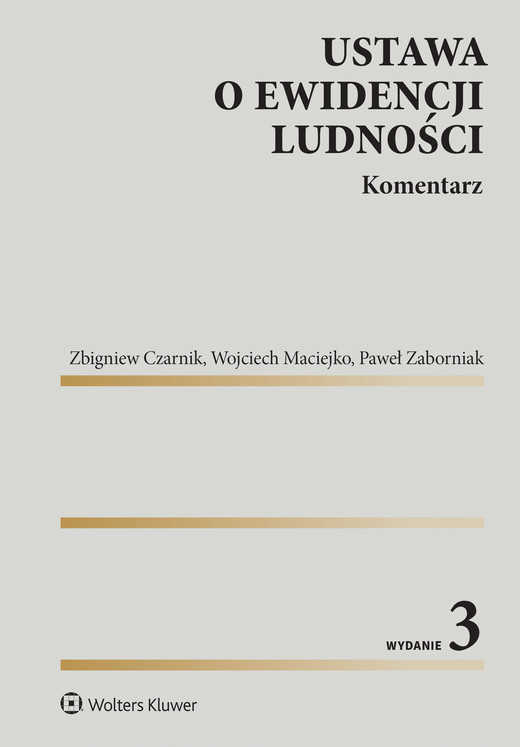 USTAWA
O EWIDENCJI
LUDNOŚCI

Komentarz

Zbigniew Czarnik, Wojciech Maciejko, Paweł Zaborniak

WYDANIE 3

Wolters Kluwer